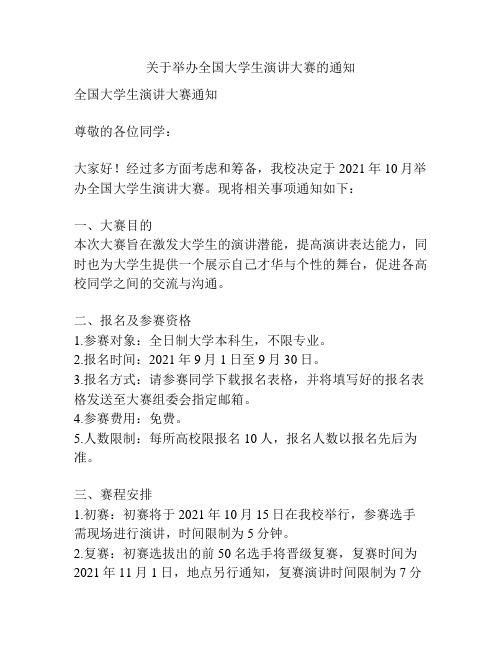 关于举办全国大学生演讲大赛的通知

全国大学生演讲大赛通知

尊敬的各位同学：

大家好！经过多方面考虑和筹备，我校决定于 2021 年 10 月举办全国大学生演讲大赛。现将相关事项通知如下：

一、大赛目的
本次大赛旨在激发大学生的演讲潜能，提高演讲表达能力，同时也为大学生提供一个展示自己才华与个性的舞台，促进各高校同学之间的交流与沟通。

二、报名及参赛资格
1.参赛对象：全日制大学本科生，不限专业。
2.报名时间：2021 年 9 月 1 日至 9 月 30 日。
3.报名方式：请参赛同学下载报名表格，并将填写好的报名表格发送至大赛组委会指定邮箱。
4.参赛费用：免费。
5.人数限制：每所高校限报名 10 人，报名人数以报名先后为准。

三、赛程安排
1.初赛：初赛将于 2021 年 10 月 15 日在我校举行，参赛选手需现场进行演讲，时间限制为 5 分钟。
2.复赛：初赛选拔出的前 50 名选手将晋级复赛，复赛时间为 2021 年 11 月 1 日，地点另行通知，复赛演讲时间限制为 7 分